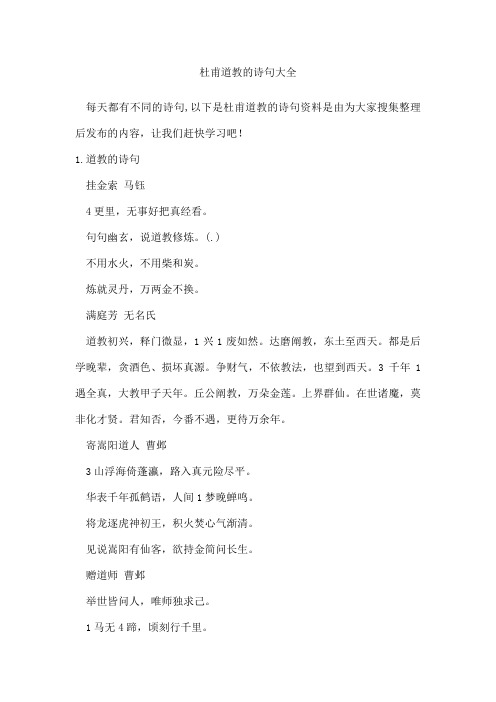 杜甫道教的诗句大全

每天都有不同的诗句,以下是杜甫道教的诗句资料是由为大家搜集整理后发布的内容，让我们赶快学习吧！

1.道教的诗句

挂金索 马钰

4更里，无事好把真经看。

句句幽玄，说道教修炼。(.)

不用水火，不用柴和炭。

炼就灵丹，万两金不换。

满庭芳 无名氏

道教初兴，释门微显，1兴1废如然。达磨阐教，东土至西天。都是后学晚辈，贪酒色、损坏真源。争财气，不依教法，也望到西天。3千年1遇全真，大教甲子天年。丘公阐教，万朵金莲。上界群仙。在世诸魔，莫非化才贤。君知否，今番不遇，更待万余年。

寄嵩阳道人 曹邺

3山浮海倚蓬瀛，路入真元险尽平。

华表千年孤鹤语，人间1梦晚蝉鸣。

将龙逐虎神初王，积火焚心气渐清。

见说嵩阳有仙客，欲持金简问长生。

赠道师 曹邺

举世皆问人，唯师独求己。

1马无4蹄，顷刻行千里。